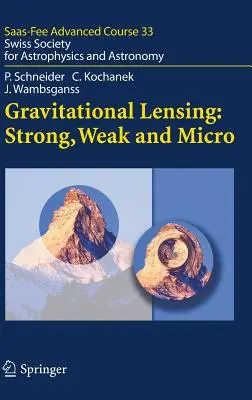 Saas-Fee Advanced Course 33
Swiss Society
for Astrophysics and Astronomy

P. Schneider C. Kochanek
J. Wambsganss

Gravitational Lensing:
Strong, Weak and Micro

Springer